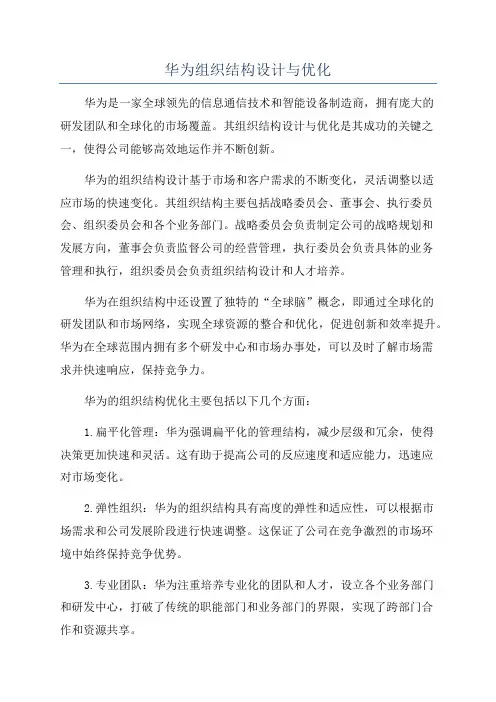 华为组织结构设计与优化

华为是一家全球领先的信息通信技术和智能设备制造商，拥有庞大的研发团队和全球化的市场覆盖。其组织结构设计与优化是其成功的关键之一，使得公司能够高效地运作并不断创新。

华为的组织结构设计基于市场和客户需求的不断变化，灵活调整以适应市场的快速变化。其组织结构主要包括战略委员会、董事会、执行委员会、组织委员会和各个业务部门。战略委员会负责制定公司的战略规划和发展方向，董事会负责监督公司的经营管理，执行委员会负责具体的业务管理和执行，组织委员会负责组织结构设计和人才培养。

华为在组织结构中还设置了独特的“全球脑”概念，即通过全球化的研发团队和市场网络，实现全球资源的整合和优化，促进创新和效率提升。华为在全球范围内拥有多个研发中心和市场办事处，可以及时了解市场需求并快速响应，保持竞争力。

华为的组织结构优化主要包括以下几个方面：

1.扁平化管理：华为强调扁平化的管理结构，减少层级和冗余，使得决策更加快速和灵活。这有助于提高公司的反应速度和适应能力，迅速应对市场变化。

2.弹性组织：华为的组织结构具有高度的弹性和适应性，可以根据市场需求和公司发展阶段进行快速调整。这保证了公司在竞争激烈的市场环境中始终保持竞争优势。

3.专业团队：华为注重培养专业化的团队和人才，设立各个业务部门和研发中心，打破了传统的职能部门和业务部门的界限，实现了跨部门合作和资源共享。